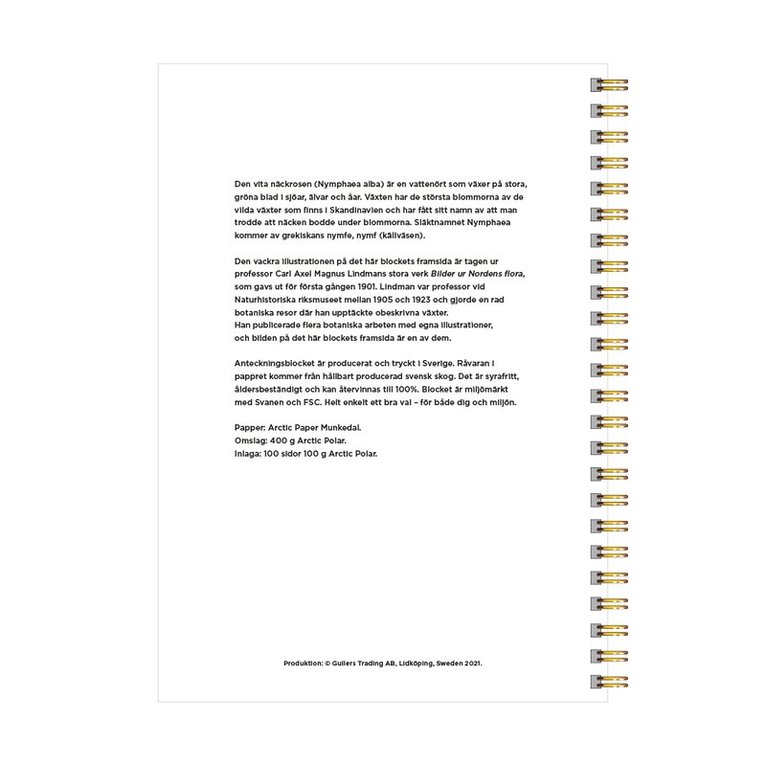 Den vita näckrosen (Nymphaea alba) är en vattenört som växer på stora, gröna blad i sjöar, älvar och åar. Växten har de största blommorna av de vilda växter som finns i Skandinavien och har fått sitt namn av att man trodde att näcken bodde under blommorna. Släktnamnet Nymphaea kommer av grekiskans nymfe, nymf (källväsen).

Den vackra illustrationen på det här blockets framsida är tagen ur professor Carl Axel Magnus Lindmans stora verk Bilder ur Nordens flora, som gavs ut för första gången 1901. Lindman var professor vid Naturhistoriska riksmuseet mellan 1905 och 1923 och gjorde en rad botaniska resor där han upptäckte obeskrivna växter. Han publicerade flera botaniska arbeten med egna illustrationer, och bilden på det här blockets framsida är en av dem.

Anteckningsblocket är producerat och tryckt i Sverige. Råvaran i pappret kommer från hållbart producerad svensk skog. Det är syrafritt, åldersbeständigt och kan återvinnas till 100%. Blocket är miljömärkt med Svanen och FSC. Helt enkelt ett bra val – för både dig och miljön.

Papper: Arctic Paper Munkedal.
Omslag: 400 g Arctic Polar.
Inlaga: 100 sidor 100 g Arctic Polar.

Produktion: © Gullers Trading AB, Lidköping, Sweden 2021.